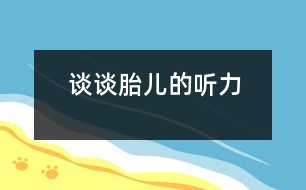 谈谈胎儿的听力